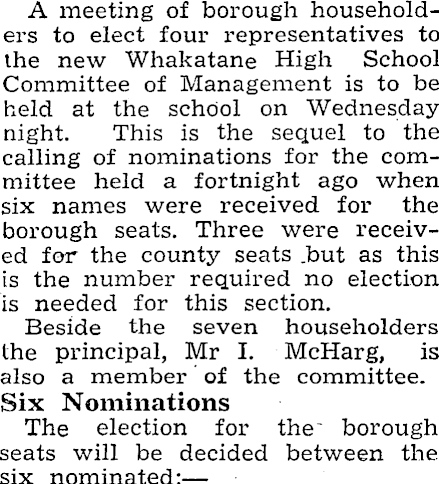 A meeting of borough householders to elect four representatives to the new Whakatane High School Committee of Management is to be held at the school on Wednesday night. This is the sequel to the calling of nominations for the committee held a fortnight ago when six names were received for the borough seats. Three were received for the county seats but as this is the number required no election is needed for this section.

Beside the seven householders the principal, Mr I. McHarg, is also a member of the committee.

Six Nominations

The election for the borough seats will be decided between the six nominated:—